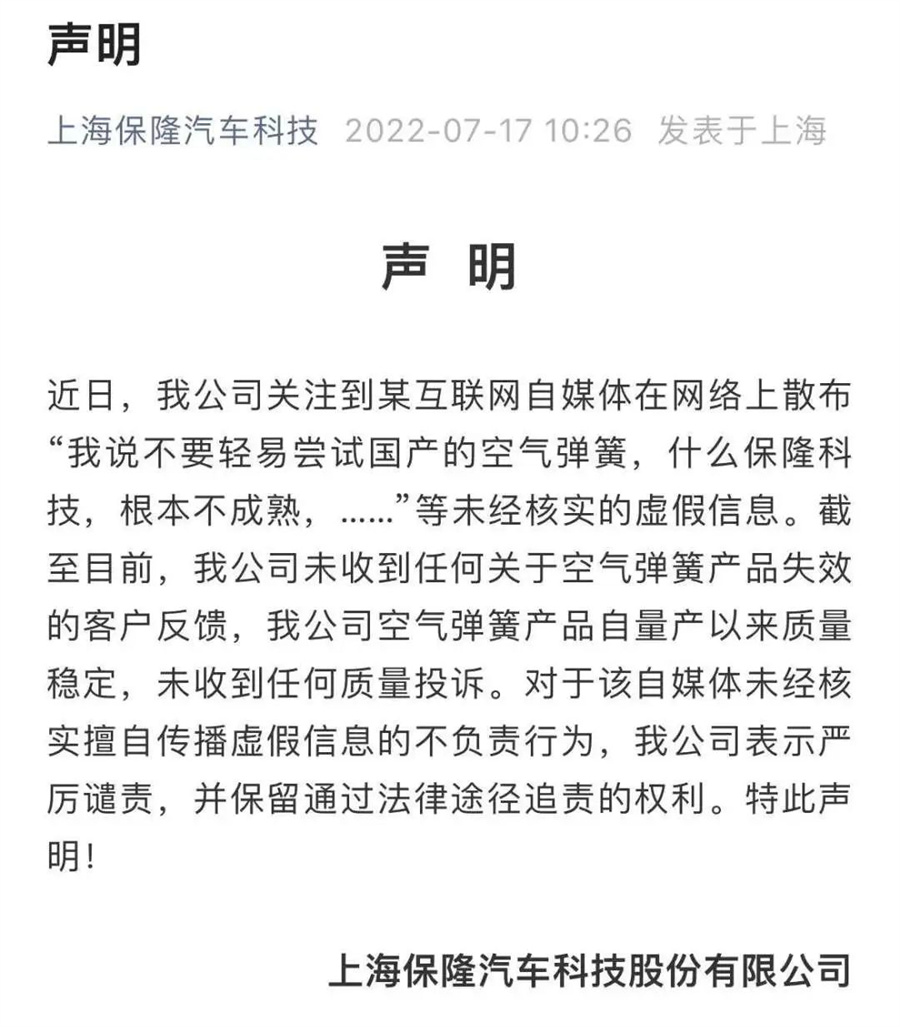 声明

上海保隆汽车科技 2022-07-17 10:26 发表于上海

声 明

近日，我公司关注到某互联网自媒体在网络上散布“我说不要轻易尝试国产的空气弹簧，什么保隆科技，根本不成熟，……”等未经核实的虚假信息。截至目前，我公司未收到任何关于空气弹簧产品失效的客户反馈，我公司空气弹簧产品自量产以来质量稳定，未收到任何质量投诉。对于该自媒体未经核实擅自传播虚假信息的不负责行为，我公司表示严厉谴责，并保留通过法律途径追责的权利。特此声明！

上海保隆汽车科技股份有限公司